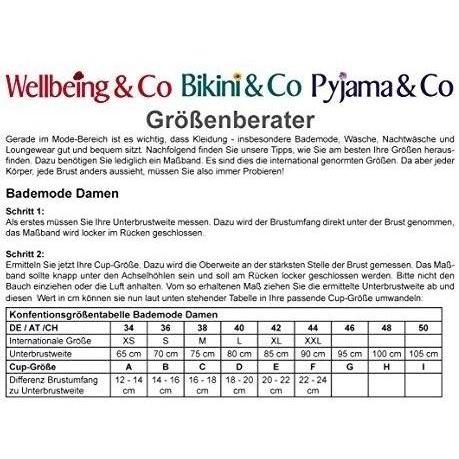 Wellbeing & Co Bikini & Co Pyjama & Co

Größenberater

Gerade im Mode-Bereich ist es wichtig, dass Kleidung - insbesondere Bademode, Wäsche, Nachtwäsche und Loungewear gut und bequem sitzt. Nachfolgend finden Sie unsere Tipps, wie Sie am besten Ihre Größen herausfinden. Dazu benötigen Sie lediglich ein Maßband. Es sind dies die international genormten Größen. Da aber jeder Körper, jede Brust anders aussieht, müssen Sie also immer Probieren!

Bademode Damen

Schritt 1:
Als erstes müssen Sie Ihre Unterbrustweite messen. Dazu wird der Brustumfang direkt unter der Brust genommen, das Maßband wird locker im Rücken geschlossen.

Schritt 2:
Ermitteln Sie jetzt Ihre Cup-Größe. Dazu wird die Oberweite an der stärksten Stelle der Brust gemessen. Das Maßband sollte knapp unter den Achselhöhlen sein und soll am Rücken locker geschlossen werden. Bitte nicht den Bauch einziehen oder die Luft anhalten. Vom so erhaltenen Maß ziehen Sie die ermittelte Unterbrustweite ab und diesen Wert in cm können sie nun laut unten stehender Tabelle in Ihre passende Cup-Größe umwandeln:

| Konfentionsgrößentabelle Bademode Damen | | | | | | | | | |
|---|---|---|---|---|---|---|---|---|---|
| DE / AT /CH | 34 | 36 | 38 | 40 | 42 | 44 | 46 | 48 | 50 |
| Internationale Größe | XS | S | M | L | XL | XXL | | | |
| Unterbrustweite | 65 cm | 70 cm | 75 cm | 80 cm | 85 cm | 90 cm | 95 cm | 100 cm | 105 cm |
| Cup-Größe | A | B | C | D | E | F | G | H | I |
| Differenz Brustumfang zu Unterbrustweite | 12 - 14 cm | 14 - 16 cm | 16 - 18 cm | 18 - 20 cm | 20 - 22 cm | 22 - 24 cm | | | |